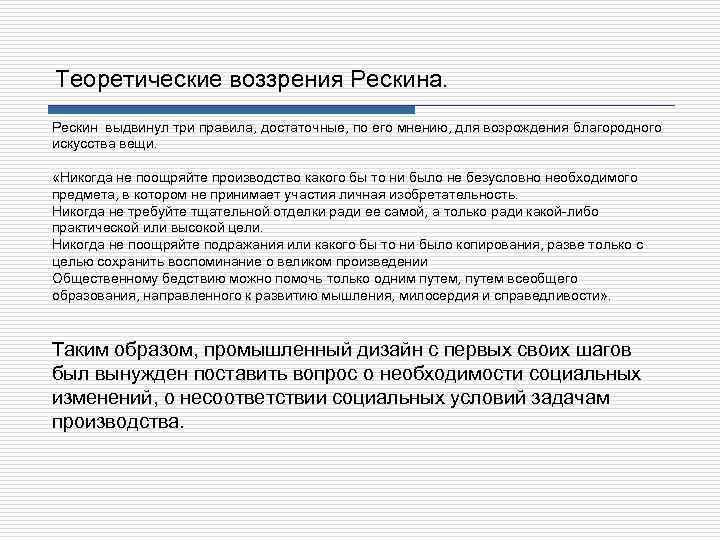 Теоретические воззрения Рескина.

Рескин выдвинул три правила, достаточные, по его мнению, для возрождения благородного искусства вещи.

«Никогда не поощряйте производство какого бы то ни было не безусловно необходимого предмета, в котором не принимает участия личная изобретательность.
Никогда не требуйте тщательной отделки ради ее самой, а только ради какой-либо практической или высокой цели.
Никогда не поощряйте подражания или какого бы то ни было копирования, разве только с целью сохранить воспоминание о великом произведении
Общественному бедствию можно помочь только одним путем, путем всеобщего образования, направленного к развитию мышления, милосердия и справедливости».

Таким образом, промышленный дизайн с первых своих шагов был вынужден поставить вопрос о необходимости социальных изменений, о несоответствии социальных условий задачам производства.